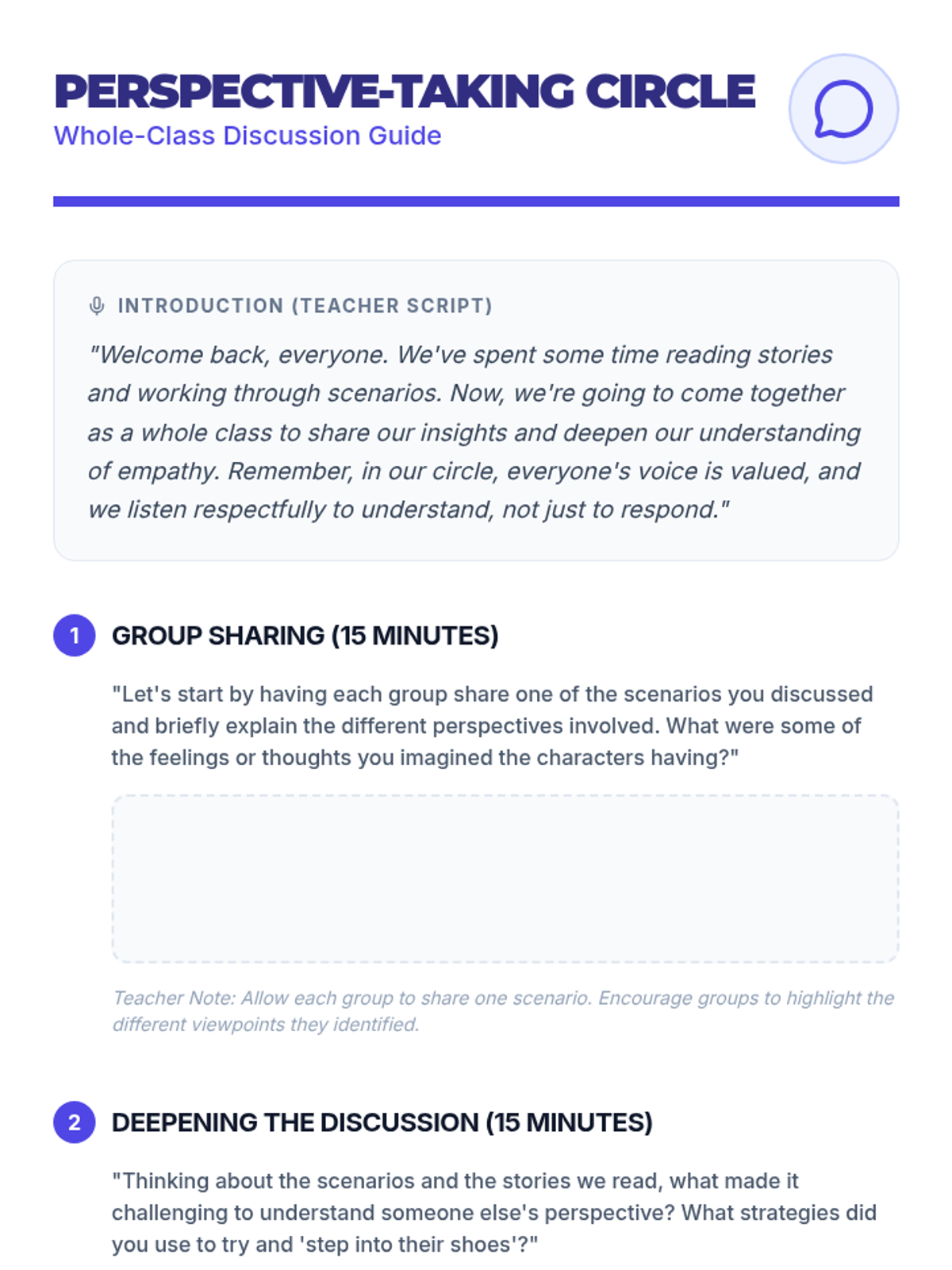 PERSPECTIVE-TAKING CIRCLE
Whole-Class Discussion Guide

INTRODUCTION (TEACHER SCRIPT)

"Welcome back, everyone. We've spent some time reading stories and working through scenarios. Now, we're going to come together as a whole class to share our insights and deepen our understanding of empathy. Remember, in our circle, everyone's voice is valued, and we listen respectfully to understand, not just to respond."

1 GROUP SHARING (15 MINUTES)

"Let's start by having each group share one of the scenarios you discussed and briefly explain the different perspectives involved. What were some of the feelings or thoughts you imagined the characters having?"

Teacher Note: Allow each group to share one scenario. Encourage groups to highlight the different viewpoints they identified.

2 DEEPENING THE DISCUSSION (15 MINUTES)

"Thinking about the scenarios and the stories we read, what made it challenging to understand someone else's perspective? What strategies did you use to try and 'step into their shoes'?"